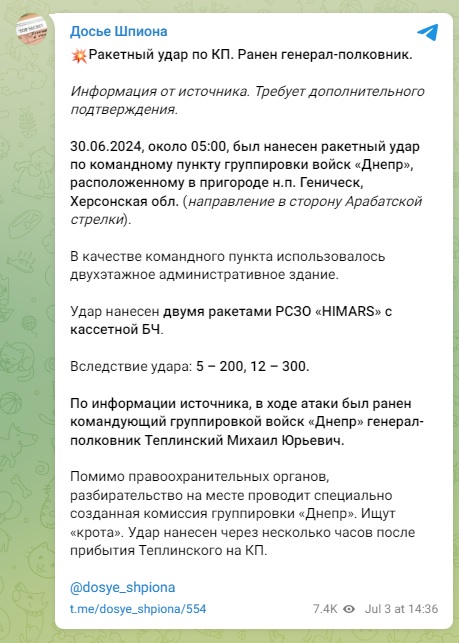 Досье Шпиона

💥Ракетный удар по КП. Ранен генерал-полковник.

Информация от источника. Требует дополнительного подтверждения.

30.06.2024, около 05:00, был нанесен ракетный удар по командному пункту группировки войск «Днепр», расположенному в пригороде н.п. Геническ, Херсонская обл. (направление в сторону Арабатской стрелки).

В качестве командного пункта использовалось двухэтажное административное здание.

Удар нанесен двумя ракетами РСЗО «HIMARS» с кассетной БЧ.

Вследствие удара: 5 – 200, 12 – 300.

По информации источника, в ходе атаки был ранен командующий группировкой войск «Днепр» генерал-полковник Теплинский Михаил Юрьевич.

Помимо правоохранительных органов, разбирательство на месте проводит специально созданная комиссия группировки «Днепр». Ищут «крота». Удар нанесен через несколько часов после прибытия Теплинского на КП.

@dosye_shpiona

t.me/dosye_shpiona/554 7.4K Jul 3 at 14:36